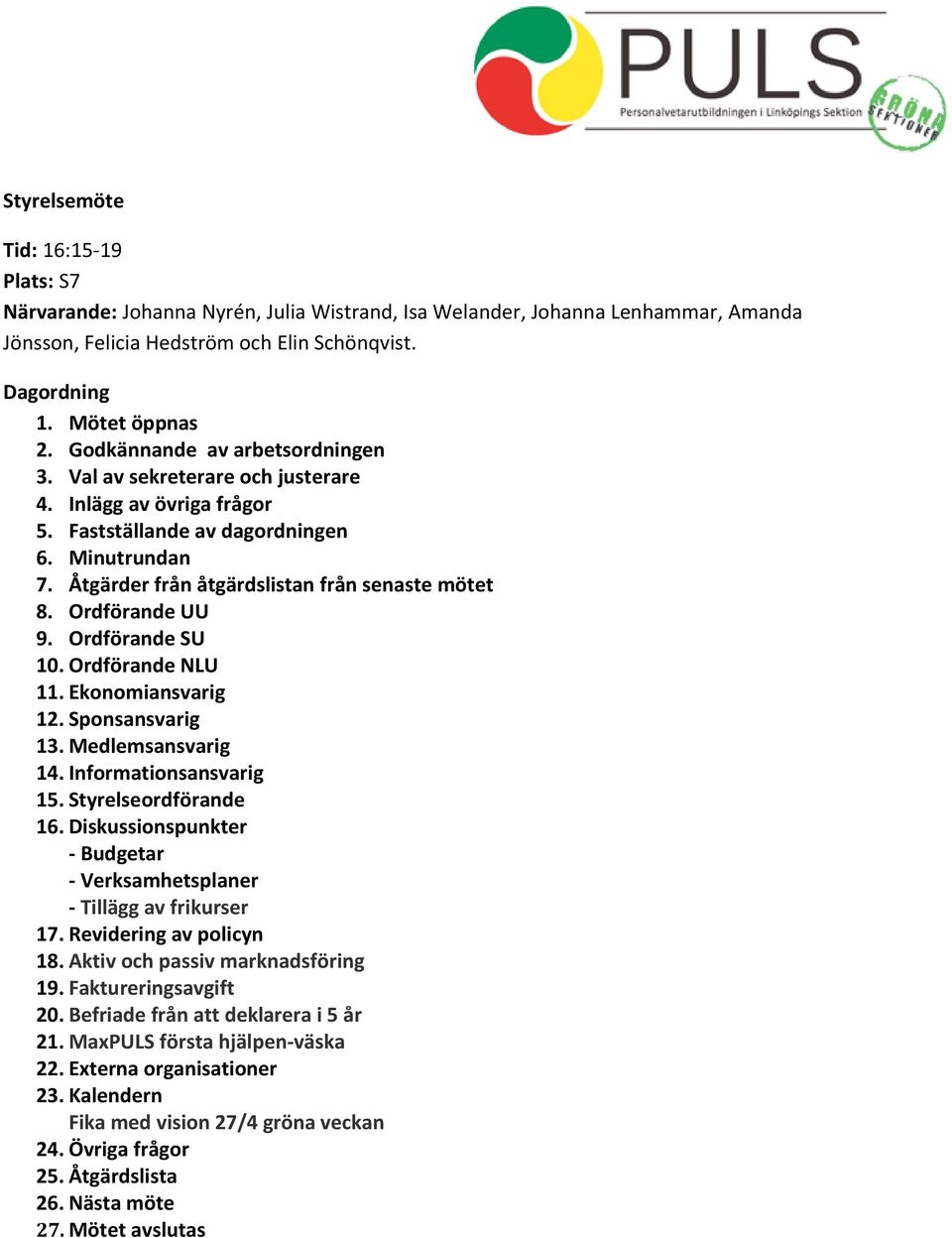 PULS
Personalvetarutbildningen i Linköpings Sektion
GRÖNA SEKTIONER

Styrelsemöte

Tid: 16:15-19
Plats: S7
Närvarande: Johanna Nyrén, Julia Wistrand, Isa Welander, Johanna Lenhammar, Amanda Jönsson, Felicia Hedström och Elin Schönqvist.

Dagordning
1. Mötet öppnas
2. Godkännande av arbetsordningen
3. Val av sekreterare och justerare
4. Inlägg av övriga frågor
5. Fastställande av dagordningen
6. Minutrundan
7. Åtgärder från åtgärdslistan från senaste mötet
8. Ordförande UU
9. Ordförande SU
10. Ordförande NLU
11. Ekonomiansvarig
12. Sponsansvarig
13. Medlemsansvarig
14. Informationsansvarig
15. Styrelseordförande
16. Diskussionspunkter
- Budgetar
- Verksamhetsplaner
- Tillägg av frikurser
17. Revidering av policyn
18. Aktiv och passiv marknadsföring
19. Faktureringsavgift
20. Befriade från att deklarera i 5 år
21. MaxPULS första hjälpen-väska
22. Externa organisationer
23. Kalendern
Fika med vision 27/4 gröna veckan
24. Övriga frågor
25. Åtgärdslista
26. Nästa möte
27. Mötet avslutas